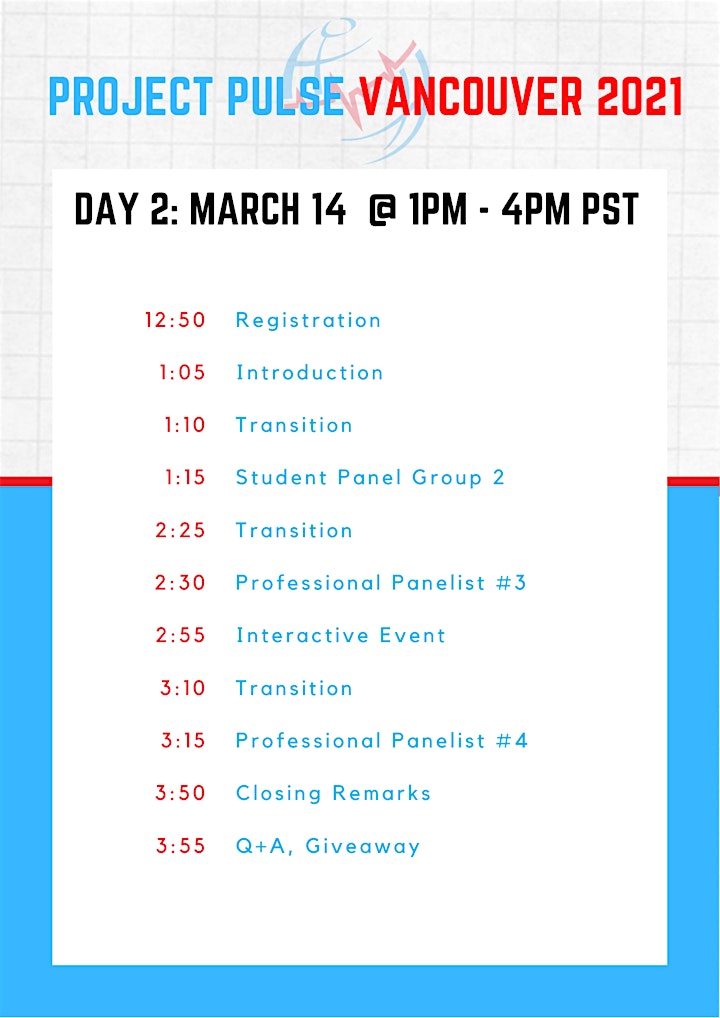 PROJECT PULSE VANCOUVER 2021

DAY 2: MARCH 14 @ 1PM - 4PM PST

12:50 Registration
1:05 Introduction
1:10 Transition
1:15 Student Panel Group 2
2:25 Transition
2:30 Professional Panelist #3
2:55 Interactive Event
3:10 Transition
3:15 Professional Panelist #4
3:50 Closing Remarks
3:55 Q+A, Giveaway